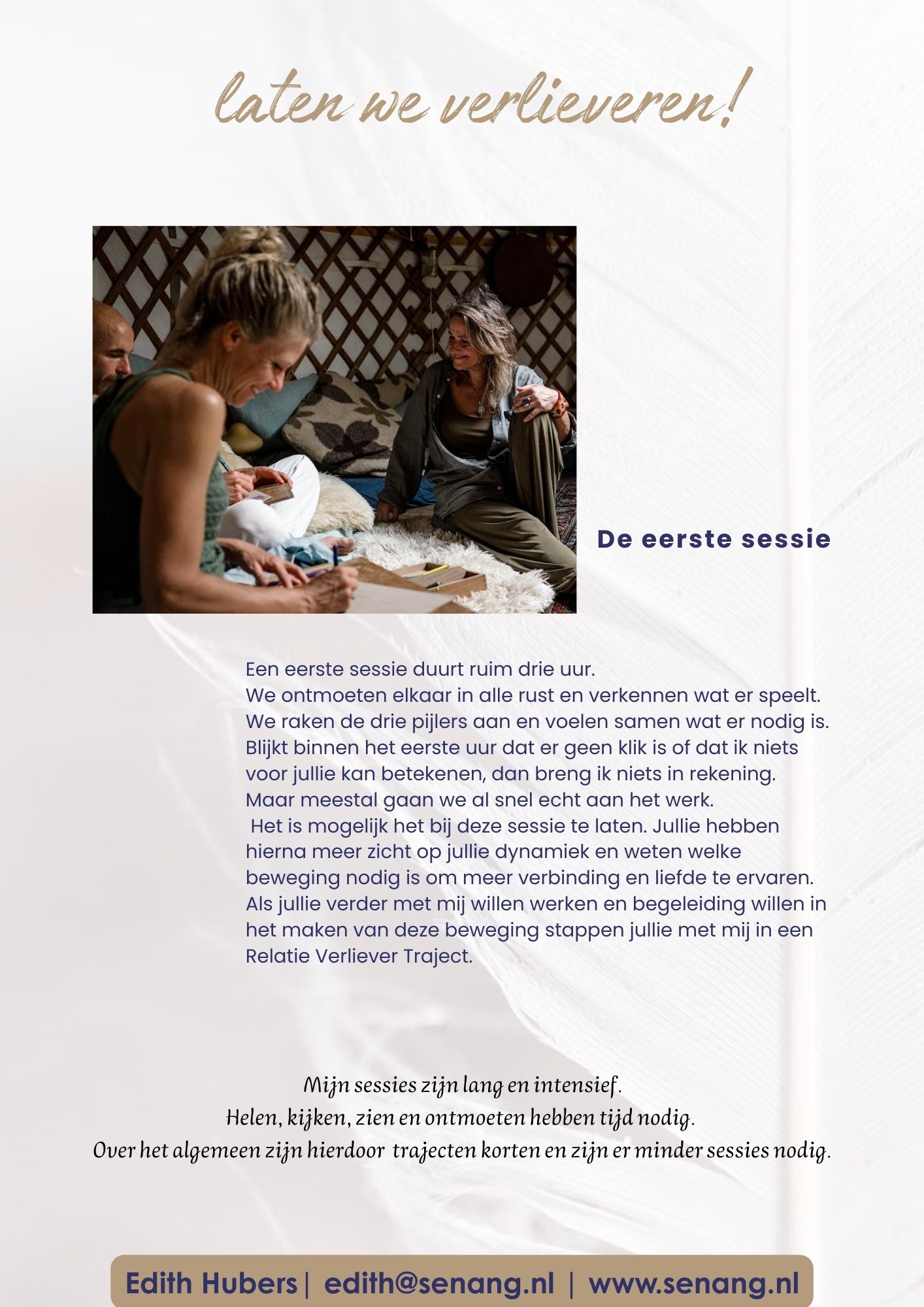 laten we verlieveren!

De eerste sessie

Een eerste sessie duurt ruim drie uur.
We ontmoeten elkaar in alle rust en verkennen wat er speelt.
We raken de drie pijlers aan en voelen samen wat er nodig is.
Blijkt binnen het eerste uur dat er geen klik is of dat ik niets voor jullie kan betekenen, dan breng ik niets in rekening.
Maar meestal gaan we al snel echt aan het werk.
Het is mogelijk het bij deze sessie te laten. Jullie hebben hierna meer zicht op jullie dynamiek en weten welke beweging nodig is om meer verbinding en liefde te ervaren.
Als jullie verder met mij willen werken en begeleiding willen in het maken van deze beweging stappen jullie met mij in een Relatie Verliever Traject.

Mijn sessies zijn lang en intensief.
Helen, kijken, zien en ontmoeten hebben tijd nodig.
Over het algemeen zijn hierdoor trajecten korten en zijn er minder sessies nodig.

Edith Hubers | edith@senang.nl | www.senang.nl